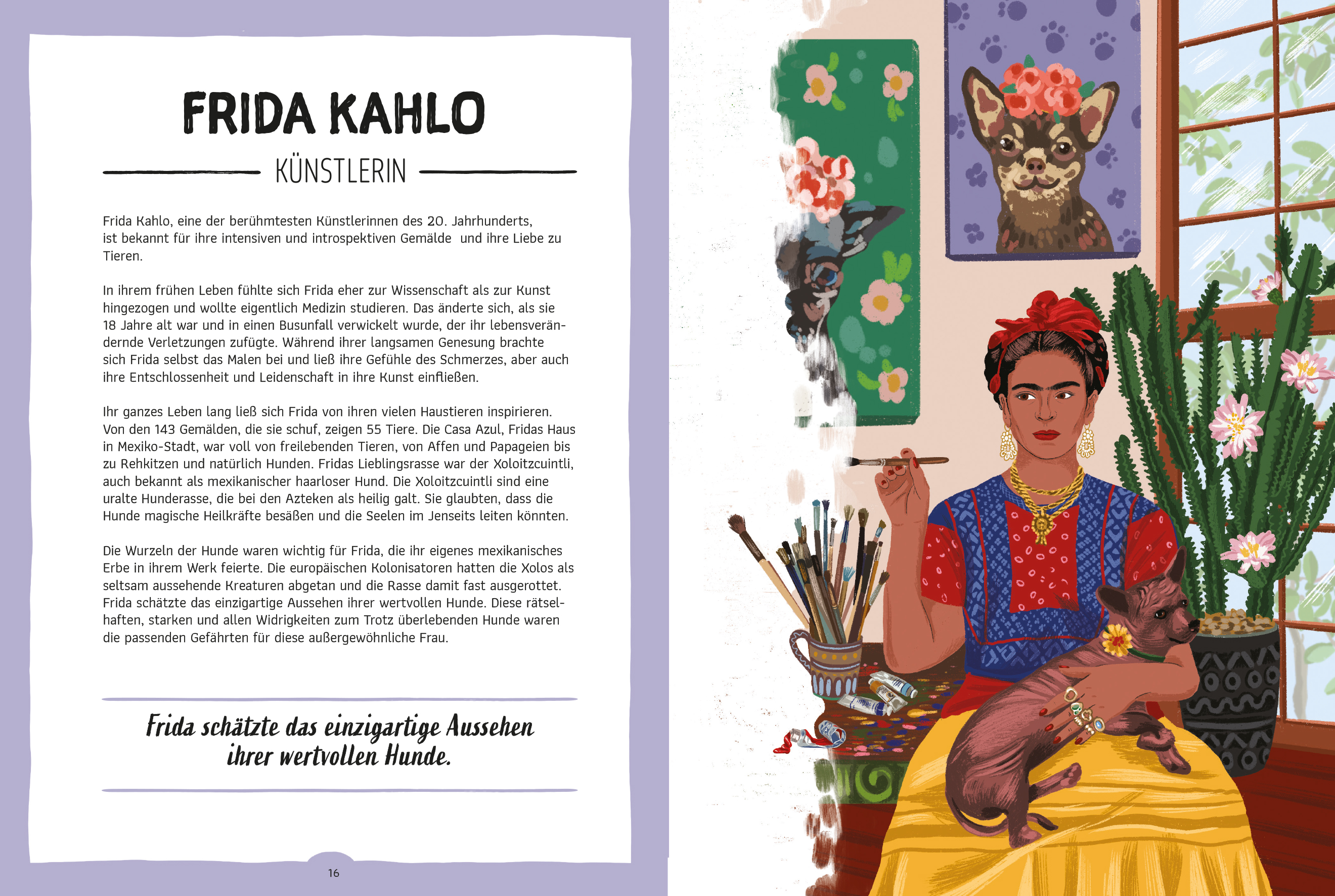 FRIDA KAHLO

KÜNSTLERIN

Frida Kahlo, eine der berühmtesten Künstlerinnen des 20. Jahrhunderts, ist bekannt für ihre intensiven und introspektiven Gemälde und ihre Liebe zu Tieren.

In ihrem frühen Leben fühlte sich Frida eher zur Wissenschaft als zur Kunst hingezogen und wollte eigentlich Medizin studieren. Das änderte sich, als sie 18 Jahre alt war und in einen Busunfall verwickelt wurde, der ihr lebensverändernde Verletzungen zufügte. Während ihrer langsamen Genesung brachte sich Frida selbst das Malen bei und ließ ihre Gefühle des Schmerzes, aber auch ihre Entschlossenheit und Leidenschaft in ihre Kunst einfließen.

Ihr ganzes Leben lang ließ sich Frida von ihren vielen Haustieren inspirieren. Von den 143 Gemälden, die sie schuf, zeigen 55 Tiere. Die Casa Azul, Fridas Haus in Mexiko-Stadt, war voll von freilebenden Tieren, von Affen und Papageien bis zu Rehkitzen und natürlich Hunden. Fridas Lieblingsrasse war der Xoloitzcuintli, auch bekannt als mexikanischer haarloser Hund. Die Xoloitzcuintli sind eine uralte Hunderasse, die bei den Azteken als heilig galt. Sie glaubten, dass die Hunde magische Heilkräfte besäßen und die Seelen im Jenseits leiten könnten.

Die Wurzeln der Hunde waren wichtig für Frida, die ihr eigenes mexikanisches Erbe in ihrem Werk feierte. Die europäischen Kolonisatoren hatten die Xolos als seltsam aussehende Kreaturen abgetan und die Rasse damit fast ausgerottet. Frida schätzte das einzigartige Aussehen ihrer wertvollen Hunde. Diese rätselhaften, starken und allen Widrigkeiten zum Trotz überlebenden Hunde waren die passenden Gefährten für diese außergewöhnliche Frau.

Frida schätzte das einzigartige Aussehen ihrer wertvollen Hunde.

16